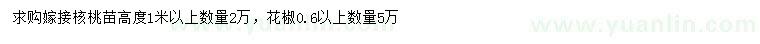 求购嫁接核桃苗高度1米以上数量2万，花椒0.6以上数量5万

www.yuanlin.com